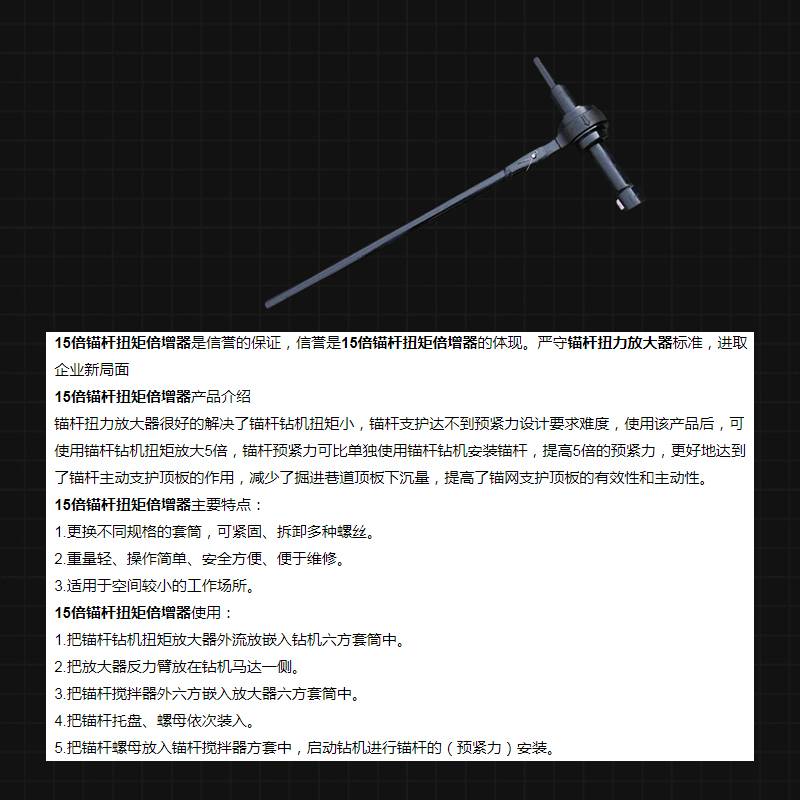 15倍锚杆扭矩倍增器是信誉的保证，信誉是15倍锚杆扭矩倍增器的体现。严守锚杆扭力放大器标准，进取企业新局面

15倍锚杆扭矩倍增器产品介绍

锚杆扭力放大器很好的解决了锚杆钻机扭矩小，锚杆支护达不到预紧力设计要求难度，使用该产品后，可使用锚杆钻机扭矩放大5倍，锚杆预紧力可比单独使用锚杆钻机安装锚杆，提高5倍的预紧力，更好地达到了锚杆主动支护顶板的作用，减少了掘进巷道顶板下沉量，提高了锚网支护顶板的有效性和主动性。

15倍锚杆扭矩倍增器主要特点：

1.更换不同规格的套筒，可紧固、拆卸多种螺丝。

2.重量轻、操作简单、安全方便、便于维修。

3.适用于空间较小的工作场所。

15倍锚杆扭矩倍增器使用：

1.把锚杆钻机扭矩放大器外流放嵌入钻机六方套筒中。

2.把放大器反力臂放在钻机马达一侧。

3.把锚杆搅拌器外六方嵌入放大器六方套筒中。

4.把锚杆托盘、螺母依次装入。

5.把锚杆螺母放入锚杆搅拌器方套中，启动钻机进行锚杆的（预紧力）安装。